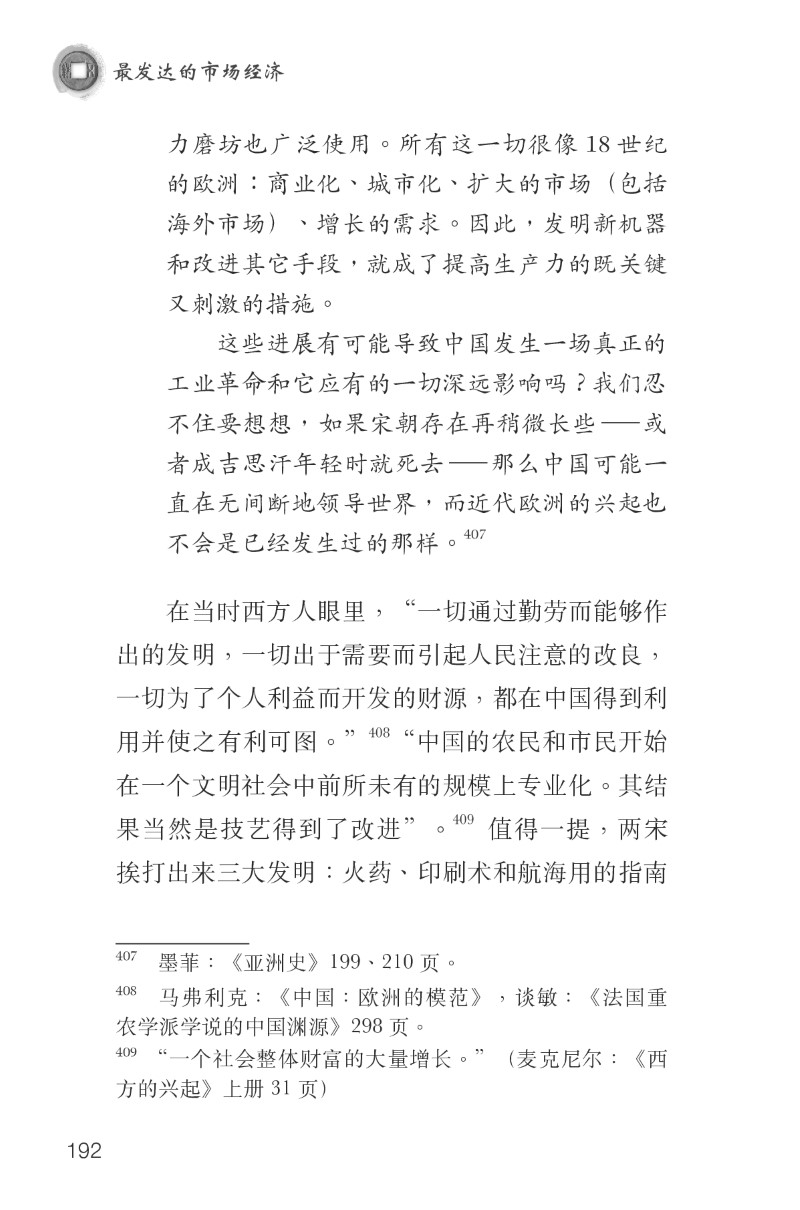 最发达的市场经济

力磨坊也广泛使用。所有这一切很像 18 世纪的欧洲：商业化、城市化、扩大的市场（包括海外市场）、增长的需求。因此，发明新机器和改进其它手段，就成了提高生产力的既关键又刺激的措施。

这些进展有可能导致中国发生一场真正的工业革命和它应有的一切深远影响吗？我们忍不住要想想，如果宋朝存在再稍微长些——或者成吉思汗年轻时就死去——那么中国可能一直在无间断地领导世界，而近代欧洲的兴起也不会是已经发生过的那样。$^{407}$

在当时西方人眼里，“一切通过勤劳而能够作出的发明，一切出于需要而引起人民注意的改良，一切为了个人利益而开发的财源，都在中国得到利用并使之有利可图。”$^{408}$“中国的农民和市民开始在一个文明社会中前所未有的规模上专业化。其结果当然是技艺得到了改进”。$^{409}$ 值得一提，两宋挨打出来三大发明：火药、印刷术和航海用的指南

$^{407}$ 墨菲：《亚洲史》199、210 页。
$^{408}$ 马弗利克：《中国：欧洲的模范》，谈敏：《法国重农学派学说的中国渊源》298 页。
$^{409}$ “一个社会整体财富的大量增长。”（麦克尼尔：《西方的兴起》上册 31 页）

192